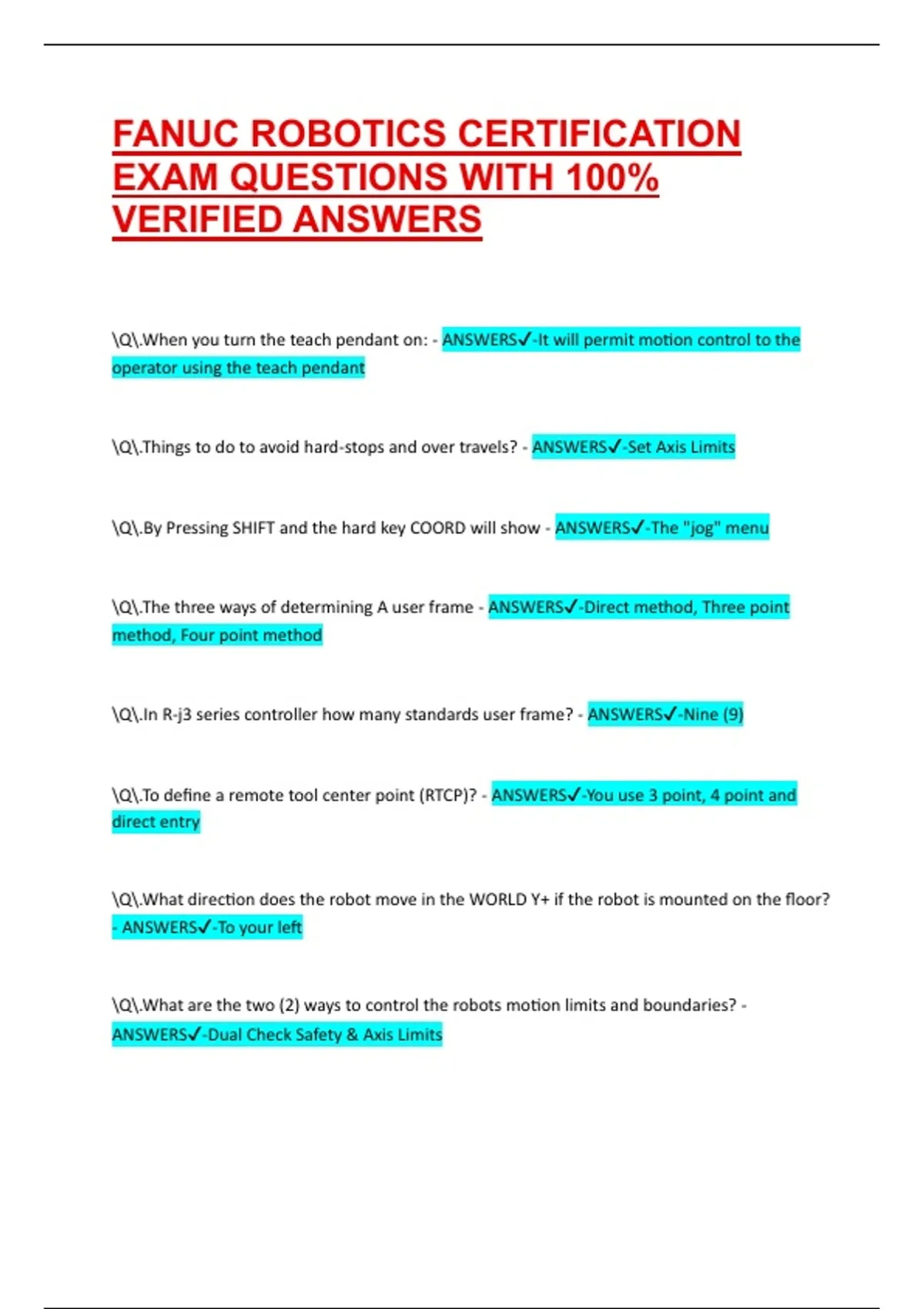 FANUC ROBOTICS CERTIFICATION EXAM QUESTIONS WITH 100% VERIFIED ANSWERS

\Q\.When you turn the teach pendant on: - ANSWERS✓-It will permit motion control to the operator using the teach pendant

\Q\.Things to do to avoid hard-stops and over travels? - ANSWERS✓-Set Axis Limits

\Q\.By Pressing SHIFT and the hard key COORD will show - ANSWERS✓-The "jog" menu

\Q\.The three ways of determining A user frame - ANSWERS✓-Direct method, Three point method, Four point method

\Q\.In R-j3 series controller how many standards user frame? - ANSWERS✓-Nine (9)

\Q\.To define a remote tool center point (RTCP)? - ANSWERS✓-You use 3 point, 4 point and direct entry

\Q\.What direction does the robot move in the WORLD Y+ if the robot is mounted on the floor? - ANSWERS✓-To your left

\Q\.What are the two (2) ways to control the robots motion limits and boundaries? - ANSWERS✓-Dual Check Safety & Axis Limits